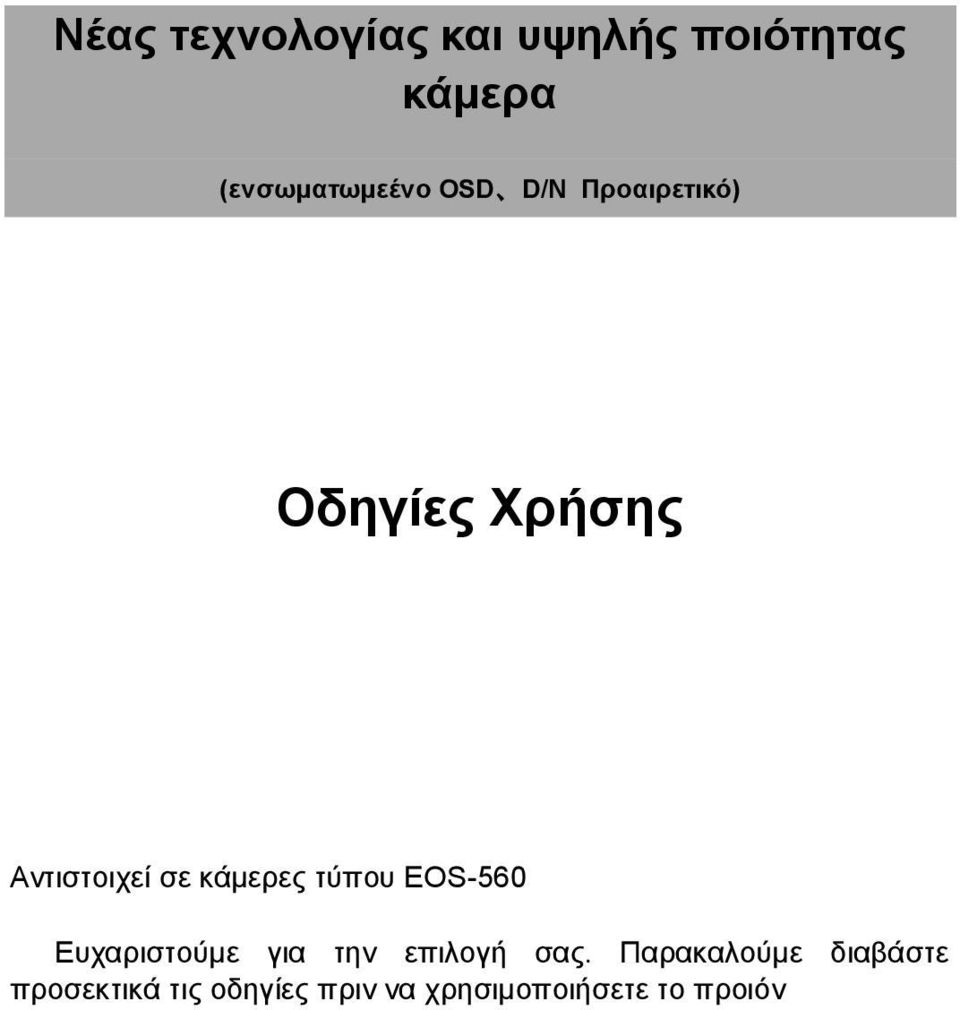 Νέας τεχνολογίας και υψηλής ποιότητας κάμερα

(ενσωματωμεένο OSD、D/N Προαιρετικό)

Οδηγίες Χρήσης

Αντιστοιχεί σε κάμερες τύπου EOS-560

Ευχαριστούμε για την επιλογή σας. Παρακαλούμε διαβάστε προσεκτικά τις οδηγίες πριν να χρησιμοποιήσετε το προιόν